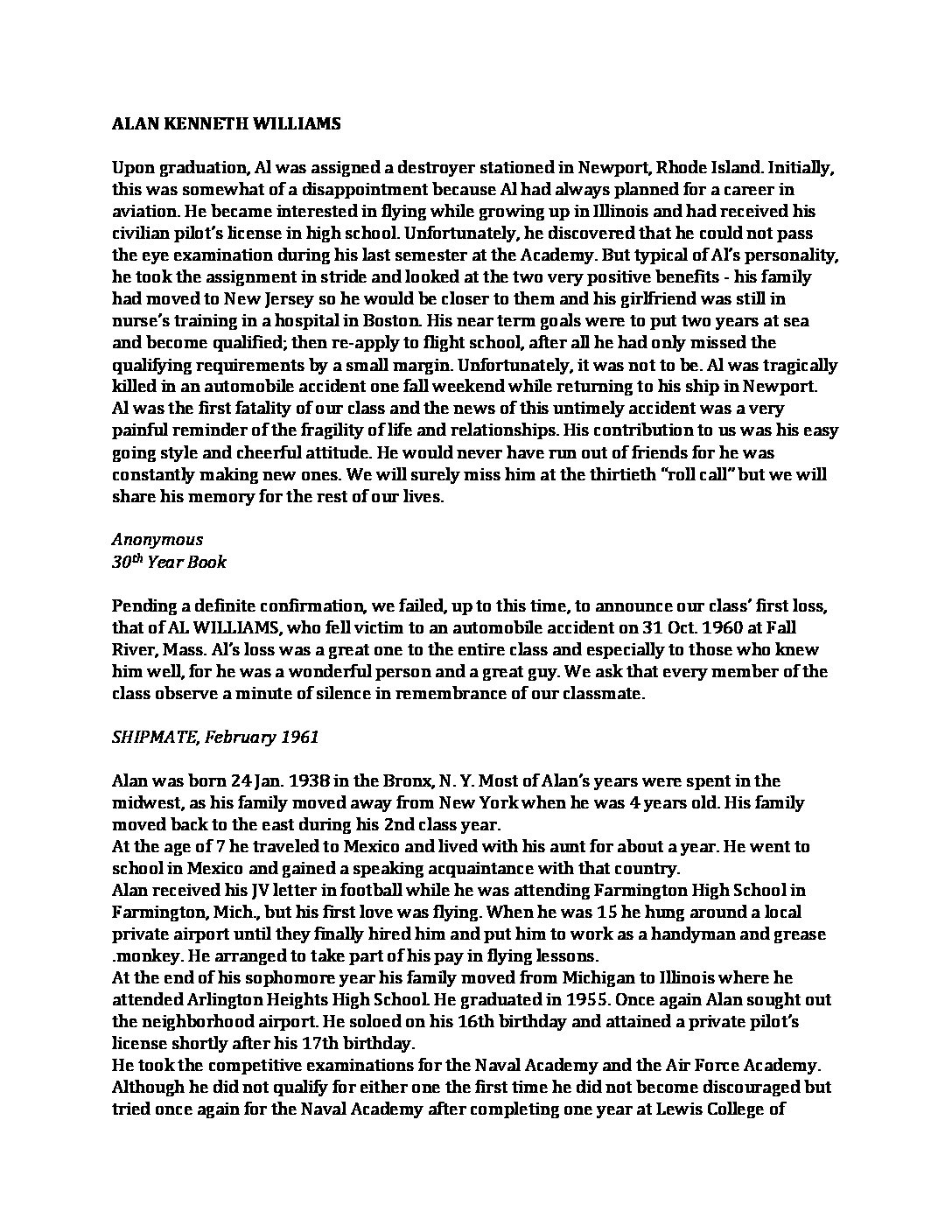 ALAN KENNETH WILLIAMS

Upon graduation, Al was assigned a destroyer stationed in Newport, Rhode Island. Initially, this was somewhat of a disappointment because Al had always planned for a career in aviation. He became interested in flying while growing up in Illinois and had received his civilian pilot's license in high school. Unfortunately, he discovered that he could not pass the eye examination during his last semester at the Academy. But typical of Al's personality, he took the assignment in stride and looked at the two very positive benefits - his family had moved to New Jersey so he would be closer to them and his girlfriend was still in nurse's training in a hospital in Boston. His near term goals were to put two years at sea and become qualified; then re-apply to flight school, after all he had only missed the qualifying requirements by a small margin. Unfortunately, it was not to be. Al was tragically killed in an automobile accident one fall weekend while returning to his ship in Newport. Al was the first fatality of our class and the news of this untimely accident was a very painful reminder of the fragility of life and relationships. His contribution to us was his easy going style and cheerful attitude. He would never have run out of friends for he was constantly making new ones. We will surely miss him at the thirtieth "roll call" but we will share his memory for the rest of our lives.

Anonymous
30$^{th}$ Year Book

Pending a definite confirmation, we failed, up to this time, to announce our class' first loss, that of AL WILLIAMS, who fell victim to an automobile accident on 31 Oct. 1960 at Fall River, Mass. Al's loss was a great one to the entire class and especially to those who knew him well, for he was a wonderful person and a great guy. We ask that every member of the class observe a minute of silence in remembrance of our classmate.

SHIPMATE, February 1961

Alan was born 24 Jan. 1938 in the Bronx, N. Y. Most of Alan's years were spent in the midwest, as his family moved away from New York when he was 4 years old. His family moved back to the east during his 2nd class year.
At the age of 7 he traveled to Mexico and lived with his aunt for about a year. He went to school in Mexico and gained a speaking acquaintance with that country.
Alan received his JV letter in football while he was attending Farmington High School in Farmington, Mich., but his first love was flying. When he was 15 he hung around a local private airport until they finally hired him and put him to work as a handyman and grease .monkey. He arranged to take part of his pay in flying lessons.
At the end of his sophomore year his family moved from Michigan to Illinois where he attended Arlington Heights High School. He graduated in 1955. Once again Alan sought out the neighborhood airport. He soloed on his 16th birthday and attained a private pilot's license shortly after his 17th birthday.
He took the competitive examinations for the Naval Academy and the Air Force Academy. Although he did not qualify for either one the first time he did not become discouraged but tried once again for the Naval Academy after completing one year at Lewis College of